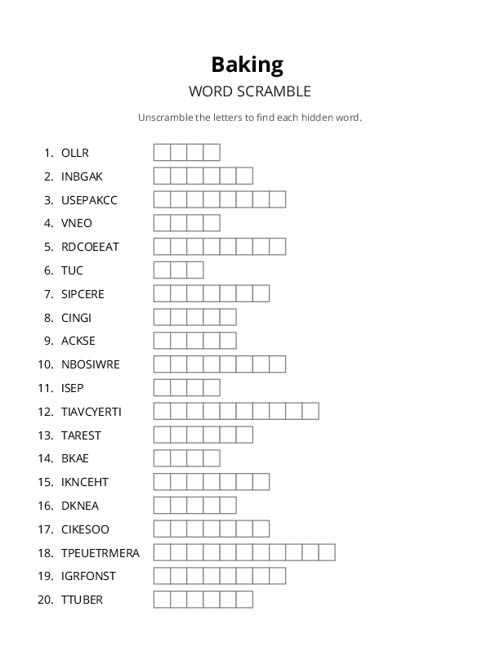 Baking

WORD SCRAMBLE

Unscramble the letters to find each hidden word.

1. OLLR
2. INBGAK
3. USEPAKCC
4. VNEO
5. RDCOEEAT
6. TUC
7. SIPCERE
8. CINGI
9. ACKSE
10. NBOSIWRE
11. ISEP
12. TIAVCYERTI
13. TAREST
14. BKAE
15. IKNCEHT
16. DKNEA
17. CIKESOO
18. TPEUETRMERA
19. IGRFONST
20. TTUBER